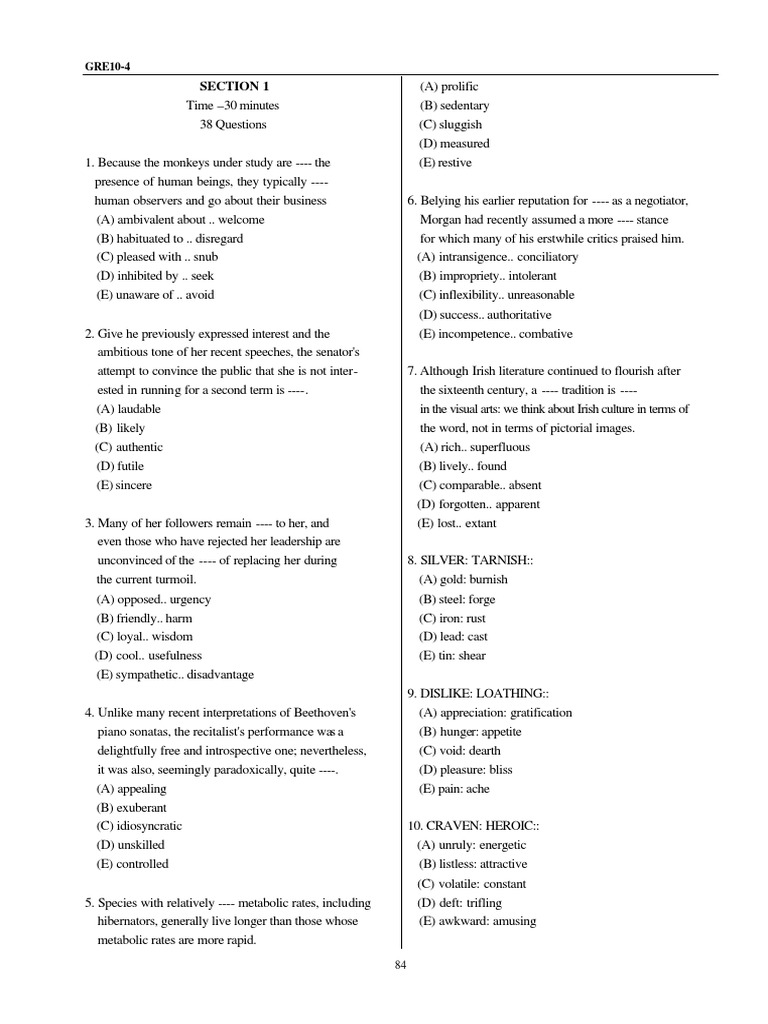 GRE10-4

SECTION 1
Time –30 minutes
38 Questions

1. Because the monkeys under study are ---- the presence of human beings, they typically ---- human observers and go about their business
(A) ambivalent about .. welcome
(B) habituated to .. disregard
(C) pleased with .. snub
(D) inhibited by .. seek
(E) unaware of .. avoid

2. Give he previously expressed interest and the ambitious tone of her recent speeches, the senator's attempt to convince the public that she is not interested in running for a second term is ----.
(A) laudable
(B) likely
(C) authentic
(D) futile
(E) sincere

3. Many of her followers remain ---- to her, and even those who have rejected her leadership are unconvinced of the ---- of replacing her during the current turmoil.
(A) opposed.. urgency
(B) friendly.. harm
(C) loyal.. wisdom
(D) cool.. usefulness
(E) sympathetic.. disadvantage

4. Unlike many recent interpretations of Beethoven's piano sonatas, the recitalist's performance was a delightfully free and introspective one; nevertheless, it was also, seemingly paradoxically, quite ----.
(A) appealing
(B) exuberant
(C) idiosyncratic
(D) unskilled
(E) controlled

5. Species with relatively ---- metabolic rates, including hibernators, generally live longer than those whose metabolic rates are more rapid.
(A) prolific
(B) sedentary
(C) sluggish
(D) measured
(E) restive

6. Belying his earlier reputation for ---- as a negotiator, Morgan had recently assumed a more ---- stance for which many of his erstwhile critics praised him.
(A) intransigence.. conciliatory
(B) impropriety.. intolerant
(C) inflexibility.. unreasonable
(D) success.. authoritative
(E) incompetence.. combative

7. Although Irish literature continued to flourish after the sixteenth century, a ---- tradition is ---- in the visual arts: we think about Irish culture in terms of the word, not in terms of pictorial images.
(A) rich.. superfluous
(B) lively.. found
(C) comparable.. absent
(D) forgotten.. apparent
(E) lost.. extant

8. SILVER: TARNISH::
(A) gold: burnish
(B) steel: forge
(C) iron: rust
(D) lead: cast
(E) tin: shear

9. DISLIKE: LOATHING::
(A) appreciation: gratification
(B) hunger: appetite
(C) void: dearth
(D) pleasure: bliss
(E) pain: ache

10. CRAVEN: HEROIC::
(A) unruly: energetic
(B) listless: attractive
(C) volatile: constant
(D) deft: trifling
(E) awkward: amusing

84